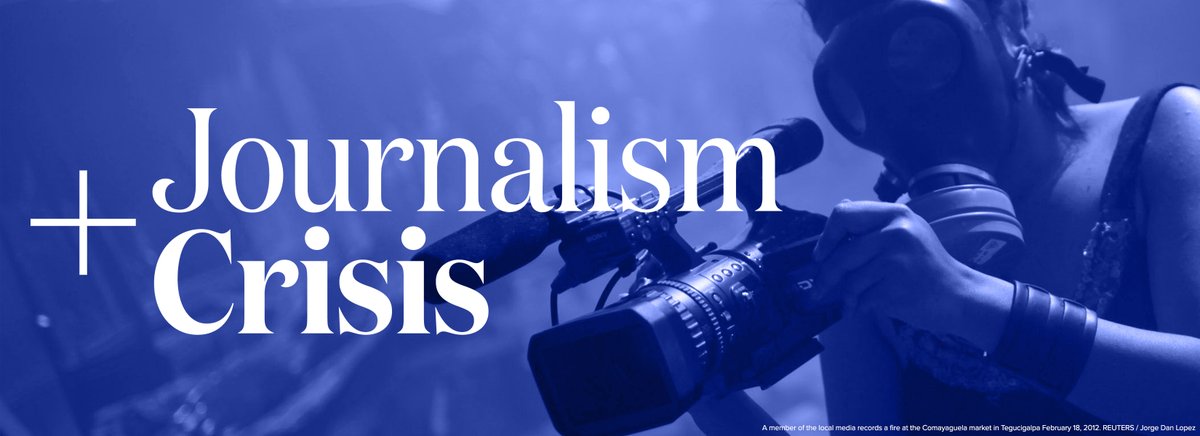 Journalism
+ Crisis

A member of the local media records a fire at the Comayaguela market in Tegucigalpa February 18, 2012. REUTERS / Jorge Dan Lopez